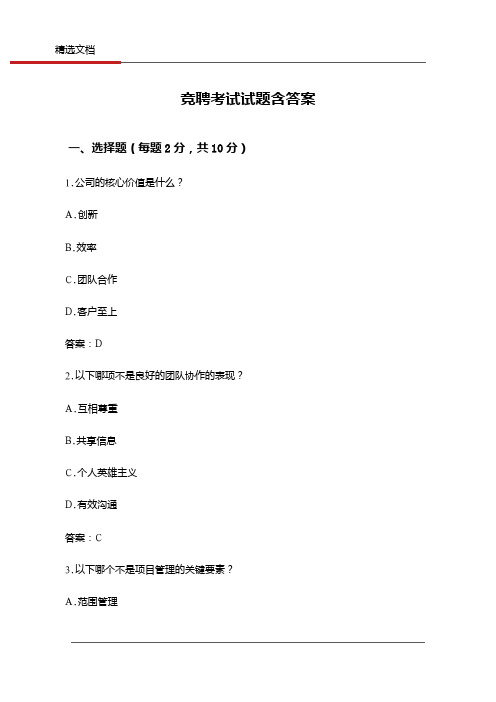 精选文档

竞聘考试试题含答案

一、选择题（每题 2 分，共 10 分）

1. 公司的核心价值是什么？

A. 创新

B. 效率

C. 团队合作

D. 客户至上

答案：D

2. 以下哪项不是良好的团队协作的表现？

A. 互相尊重

B. 共享信息

C. 个人英雄主义

D. 有效沟通

答案：C

3. 以下哪个不是项目管理的关键要素？

A. 范围管理